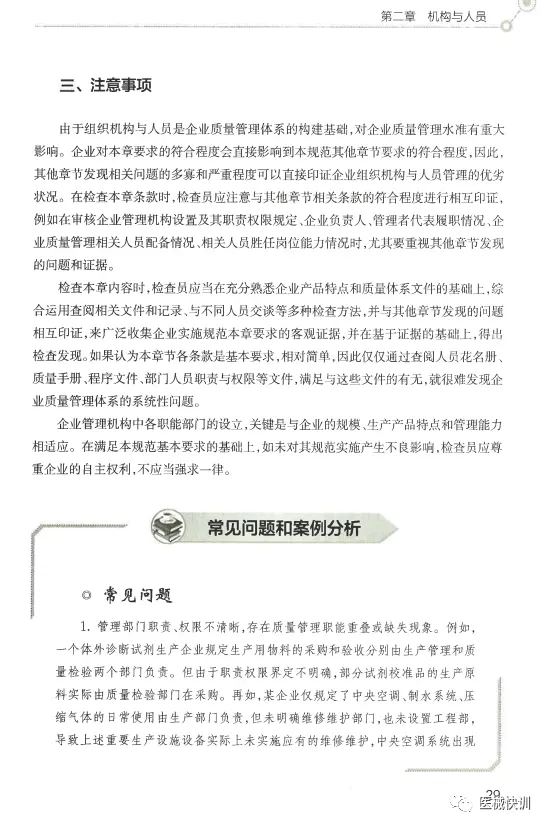 第二章 机构与人员

三、注意事项

由于组织机构与人员是企业质量管理体系的构建基础，对企业质量管理水准有重大影响。企业对本章要求的符合程度会直接影响到本规范其他章节要求的符合程度，因此，其他章节发现相关问题的多寡和严重程度可以直接印证企业组织机构与人员管理的优劣状况。在检查本章条款时，检查员应注意与其他章节相关条款的符合程度进行相互印证，例如在审核企业管理机构设置及其职责权限规定、企业负责人、管理者代表履职情况、企业质量管理相关人员配备情况、相关人员胜任岗位能力情况时，尤其要重视其他章节发现的问题和证据。

检查本章内容时，检查员应当在充分熟悉企业产品特点和质量体系文件的基础上，综合运用查阅相关文件和记录、与不同人员交谈等多种检查方法，并与其他章节发现的问题相互印证，来广泛收集企业实施规范本章要求的客观证据，并在基于证据的基础上，得出检查发现。如果认为本章节各条款是基本要求，相对简单，因此仅仅通过查阅人员花名册、质量手册、程序文件、部门人员职责与权限等文件，满足与这些文件的有无，就很难发现企业质量管理体系的系统性问题。

企业管理机构中各职能部门的设立，关键是与企业的规模、生产产品特点和管理能力相适应。在满足本规范基本要求的基础上，如未对其规范实施产生不良影响，检查员应尊重企业的自主权利，不应当强求一律。

常见问题和案例分析

◎ 常见问题

1. 管理部门职责、权限不清晰，存在质量管理职能重叠或缺失现象。例如，一个体外诊断试剂生产企业规定生产用物料的采购和验收分别由生产管理和质量检验两个部门负责。但由于职责权限界定不明确，部分试剂校准品的生产原料实际由质量检验部门在采购。再如，某企业仅规定了中央空调、制水系统、压缩气体的日常使用由生产部门负责，但未明确维修维护部门，也未设置工程部，导致上述重要生产设施设备实际上未实施应有的维修维护，中央空调系统出现

29

医械快训